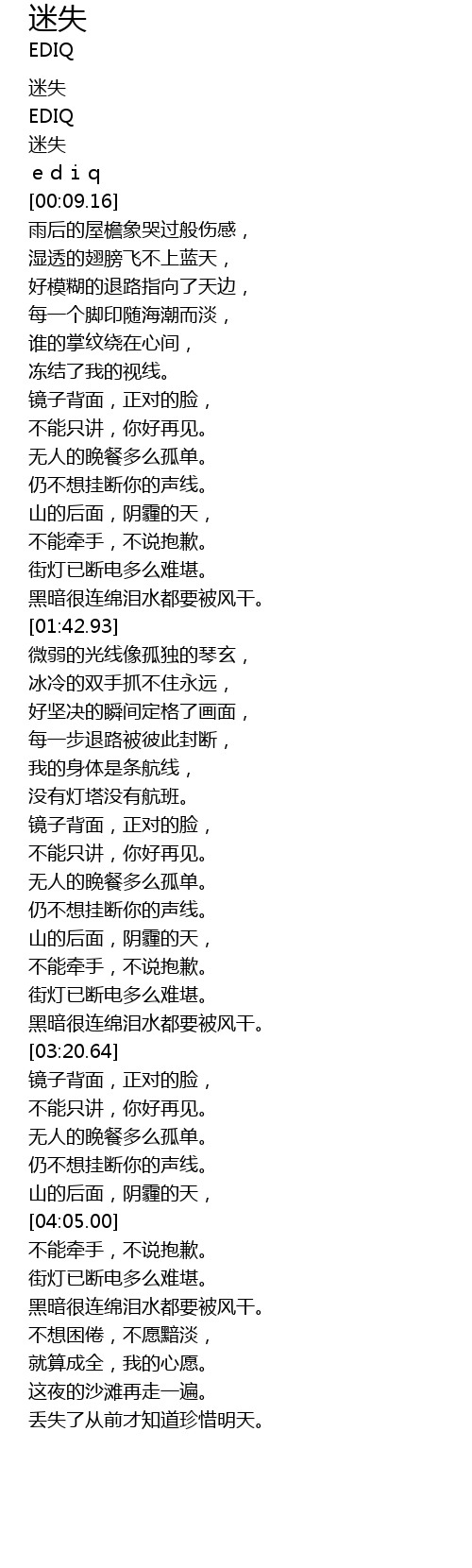 迷失
EDIQ

迷失
EDIQ
迷失
ｅｄｉｑ
[00:09.16]
雨后的屋檐象哭过般伤感，
湿透的翅膀飞不上蓝天，
好模糊的退路指向了天边，
每一个脚印随海潮而淡，
谁的掌纹绕在心间，
冻结了我的视线。
镜子背面，正对的脸，
不能只讲，你好再见。
无人的晚餐多么孤单。
仍不想挂断你的声线。
山的后面，阴霾的天，
不能牵手，不说抱歉。
街灯已断电多么难堪。
黑暗很连绵泪水都要被风干。
[01:42.93]
微弱的光线像孤独的琴玄，
冰冷的双手抓不住永远，
好坚决的瞬间定格了画面，
每一步退路被彼此封断，
我的身体是条航线，
没有灯塔没有航班。
镜子背面，正对的脸，
不能只讲，你好再见。
无人的晚餐多么孤单。
仍不想挂断你的声线。
山的后面，阴霾的天，
不能牵手，不说抱歉。
街灯已断电多么难堪。
黑暗很连绵泪水都要被风干。
[03:20.64]
镜子背面，正对的脸，
不能只讲，你好再见。
无人的晚餐多么孤单。
仍不想挂断你的声线。
山的后面，阴霾的天，
[04:05.00]
不能牵手，不说抱歉。
街灯已断电多么难堪。
黑暗很连绵泪水都要被风干。
不想困倦，不愿黯淡，
就算成全，我的心愿。
这夜的沙滩再走一遍。
丢失了从前才知道珍惜明天。